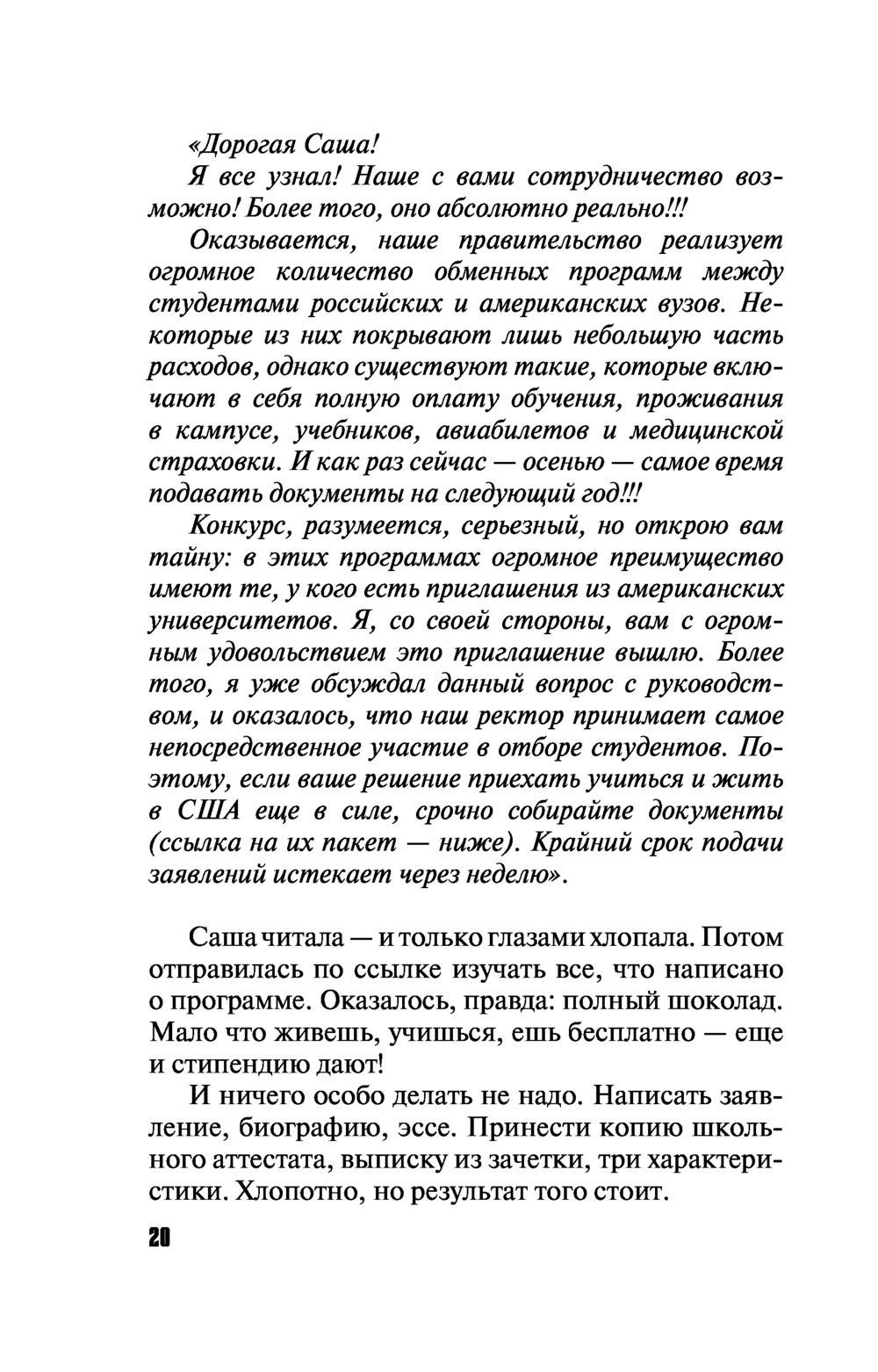 «Дорогая Саша!

Я все узнал! Наше с вами сотрудничество возможно! Более того, оно абсолютно реально!!!

Оказывается, наше правительство реализует огромное количество обменных программ между студентами российских и американских вузов. Некоторые из них покрывают лишь небольшую часть расходов, однако существуют такие, которые включают в себя полную оплату обучения, проживания в кампусе, учебников, авиабилетов и медицинской страховки. И как раз сейчас — осенью — самое время подавать документы на следующий год!!!

Конкурс, разумеется, серьезный, но открою вам тайну: в этих программах огромное преимущество имеют те, у кого есть приглашения из американских университетов. Я, со своей стороны, вам с огромным удовольствием это приглашение вышлю. Более того, я уже обсуждал данный вопрос с руководством, и оказалось, что наш ректор принимает самое непосредственное участие в отборе студентов. Поэтому, если ваше решение приехать учиться и жить в США еще в силе, срочно собирайте документы (ссылка на их пакет — ниже). Крайний срок подачи заявлений истекает через неделю».

Саша читала — и только глазами хлопала. Потом отправилась по ссылке изучать все, что написано о программе. Оказалось, правда: полный шоколад. Мало что живешь, учишься, ешь бесплатно — еще и стипендию дают!

И ничего особо делать не надо. Написать заявление, биографию, эссе. Принести копию школьного аттестата, выписку из зачетки, три характеристики. Хлопотно, но результат того стоит.

20